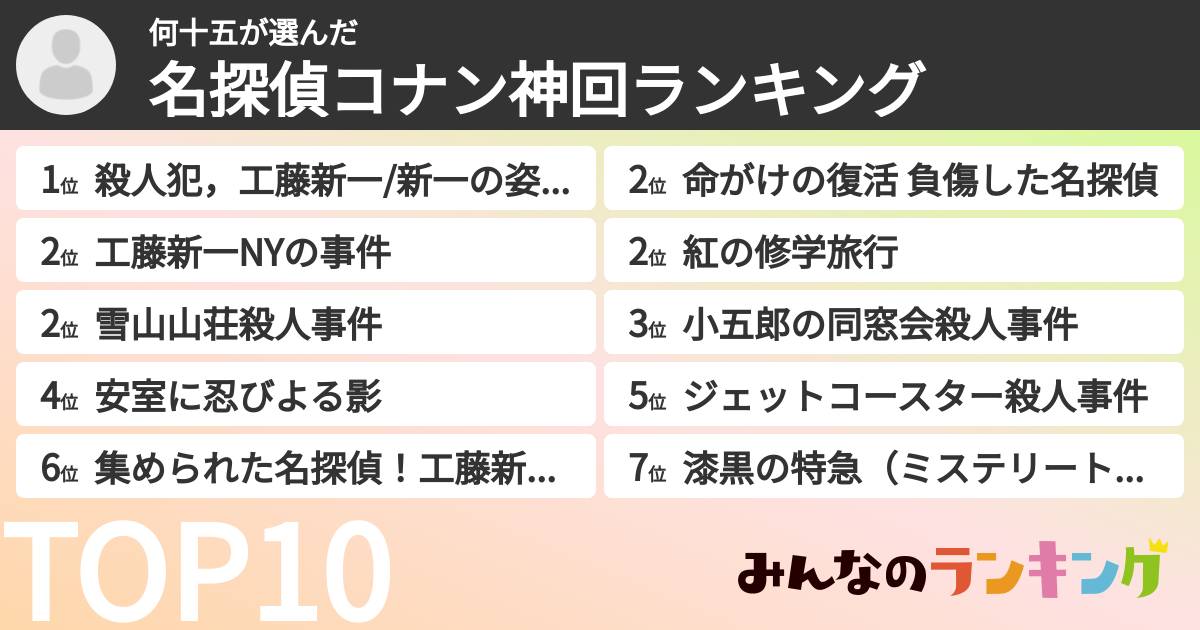 何十五が選んだ
名探偵コナン神回ランキング

1位 殺人犯，工藤新一/新一の姿...

2位 工藤新一NYの事件

2位 雪山山荘殺人事件

4位 安室に忍びよる影

6位 集められた名探偵！工藤新...

2位 命がけの復活 負傷した名探偵

2位 紅の修学旅行

3位 小五郎の同窓会殺人事件

5位 ジェットコースター殺人事件

7位 漆黒の特急（ミステリート...

TOP10

みんなのランキング